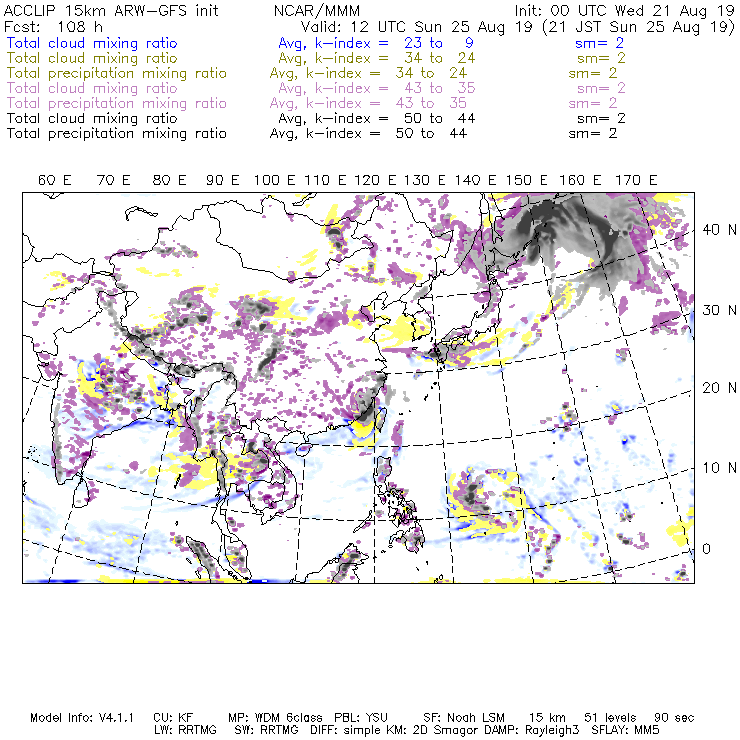 ACCLIP 15km ARW-GFS init NCAR/MMM Init: 00 UTC Wed 21 Aug 19
Fcst: 108 h Valid: 12 UTC Sun 25 Aug 19 (21 JST Sun 25 Aug 19)
Total cloud mixing ratio Avg, k-index = 23 to 9 sm= 2
Total cloud mixing ratio Avg, k-index = 34 to 24 sm= 2
Total precipitation mixing ratio Avg, k-index = 34 to 24 sm= 2
Total cloud mixing ratio Avg, k-index = 43 to 35 sm= 2
Total precipitation mixing ratio Avg, k-index = 43 to 35 sm= 2
Total cloud mixing ratio Avg, k-index = 50 to 44 sm= 2
Total precipitation mixing ratio Avg, k-index = 50 to 44 sm= 2

60 E 70 E 80 E 90 E 100 E 110 E 120 E 130 E 140 E 150 E 160 E 170 E

40 N
30 N
20 N
10 N
0

Model Info: V4.1.1 CU: KF MP: WDM 6class PBL: YSU SF: Noah LSM 15 km 51 levels 90 sec
LW: RRTMG SW: RRTMG DIFF: simple KM: 2D Smagor DAMP: Rayleigh3 SFLAY: MM5